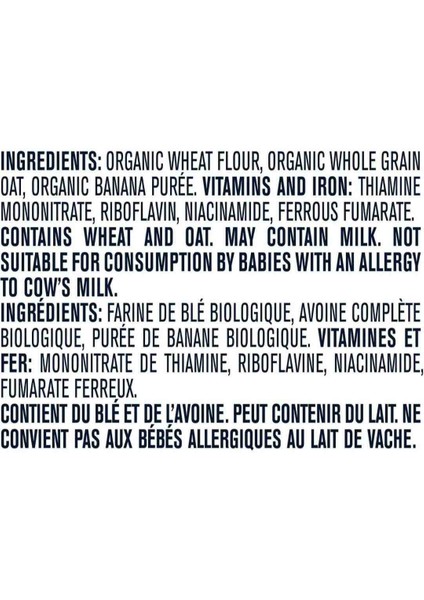 INGREDIENTS: ORGANIC WHEAT FLOUR, ORGANIC WHOLE GRAIN OAT, ORGANIC BANANA PURÉE. VITAMINS AND IRON: THIAMINE MONONITRATE, RIBOFLAVIN, NIACINAMIDE, FERROUS FUMARATE.
CONTAINS WHEAT AND OAT. MAY CONTAIN MILK. NOT SUITABLE FOR CONSUMPTION BY BABIES WITH AN ALLERGY TO COW'S MILK.
INGRÉDIENTS: FARINE DE BLÉ BIOLOGIQUE, AVOINE COMPLÈTE BIOLOGIQUE, PURÉE DE BANANE BIOLOGIQUE. VITAMINES ET FER: MONONITRATE DE THIAMINE, RIBOFLAVINE, NIACINAMIDE, FUMARATE FERREUX.
CONTIENT DU BLÉ ET DE L'AVOINE. PEUT CONTENIR DU LAIT. NE CONVIENT PAS AUX BÉBÉS ALLERGIQUES AU LAIT DE VACHE.